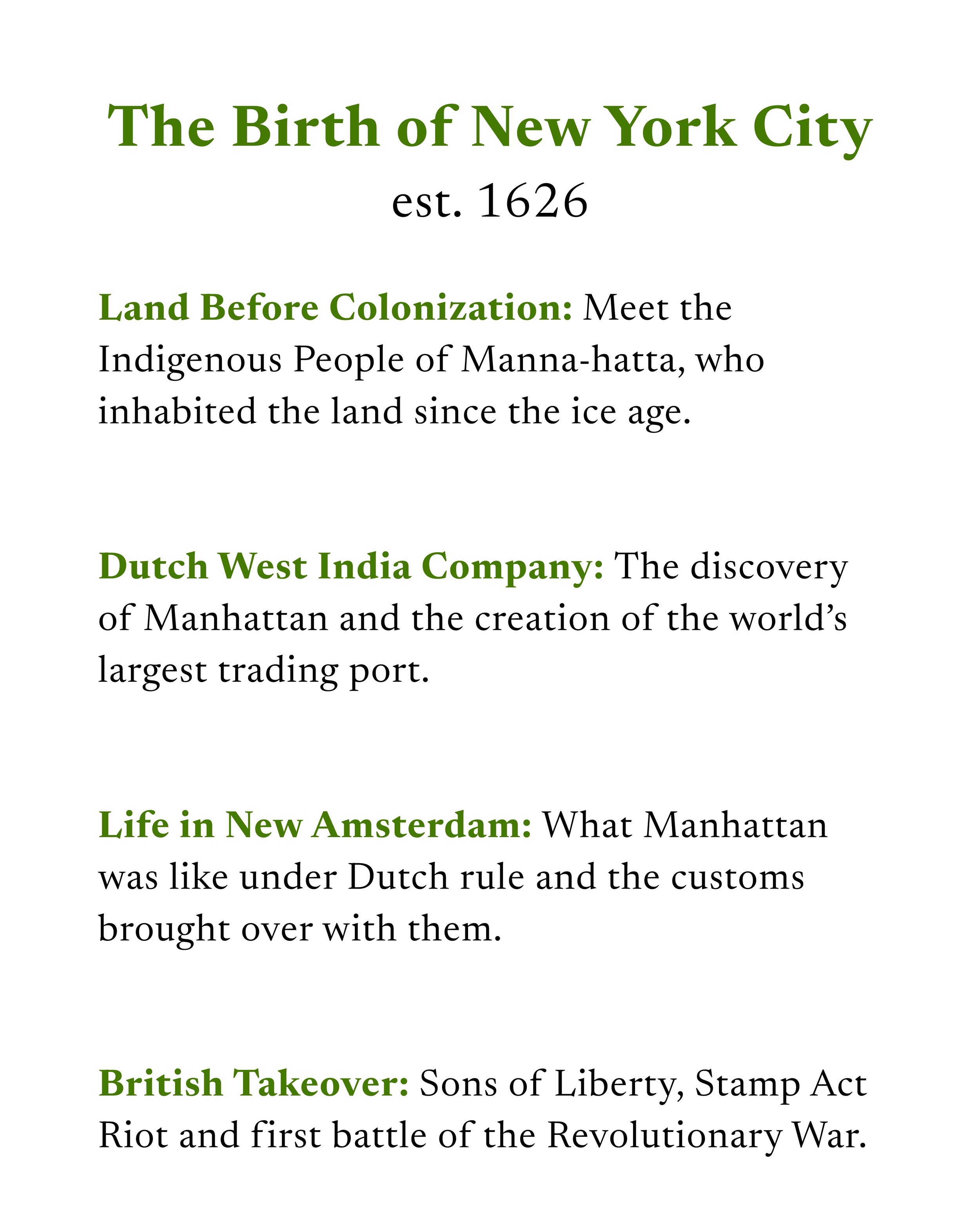 The Birth of New York City
est. 1626

Land Before Colonization: Meet the Indigenous People of Manna-hatta, who inhabited the land since the ice age.

Dutch West India Company: The discovery of Manhattan and the creation of the world's largest trading port.

Life in New Amsterdam: What Manhattan was like under Dutch rule and the customs brought over with them.

British Takeover: Sons of Liberty, Stamp Act Riot and first battle of the Revolutionary War.